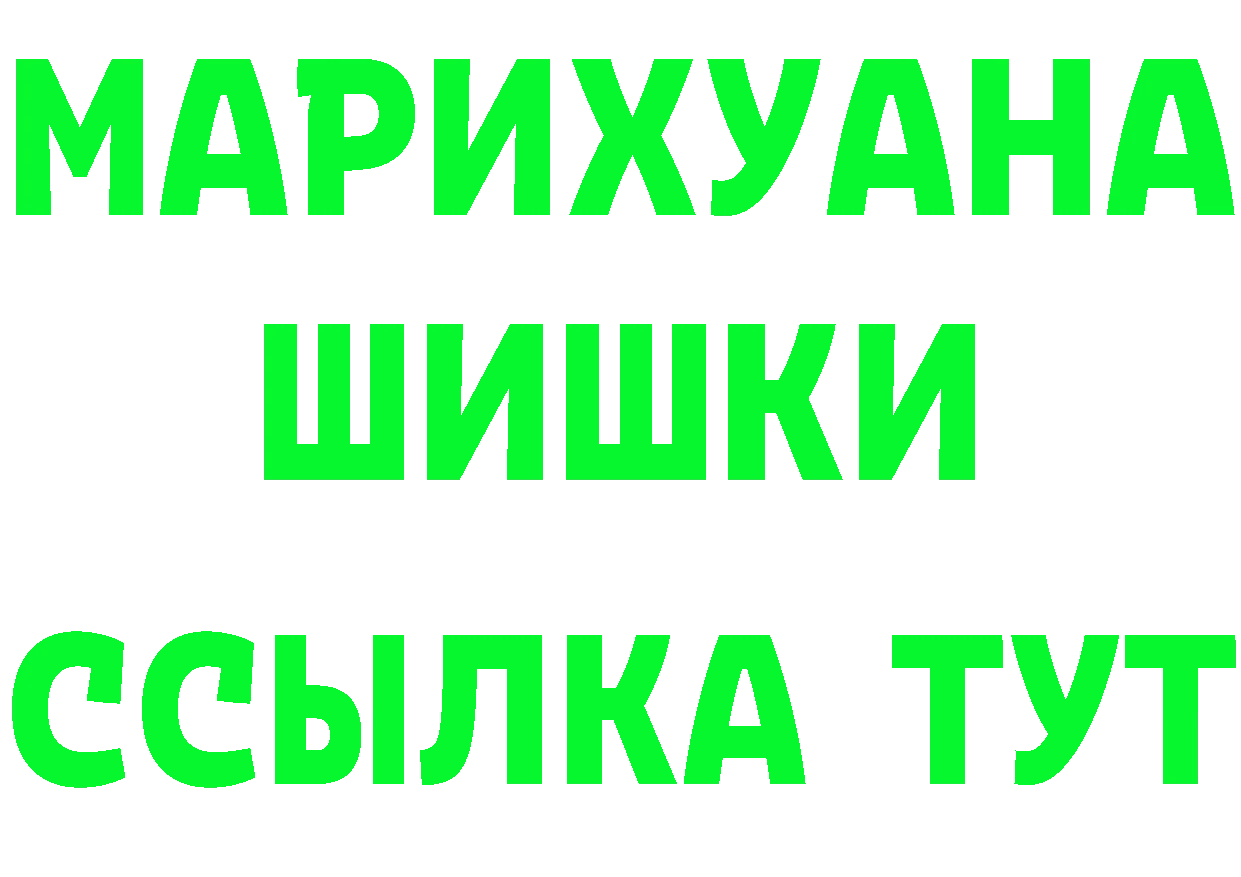 МАРИХУАНА
ШИШКИ
ССЫЛКА ТУТ